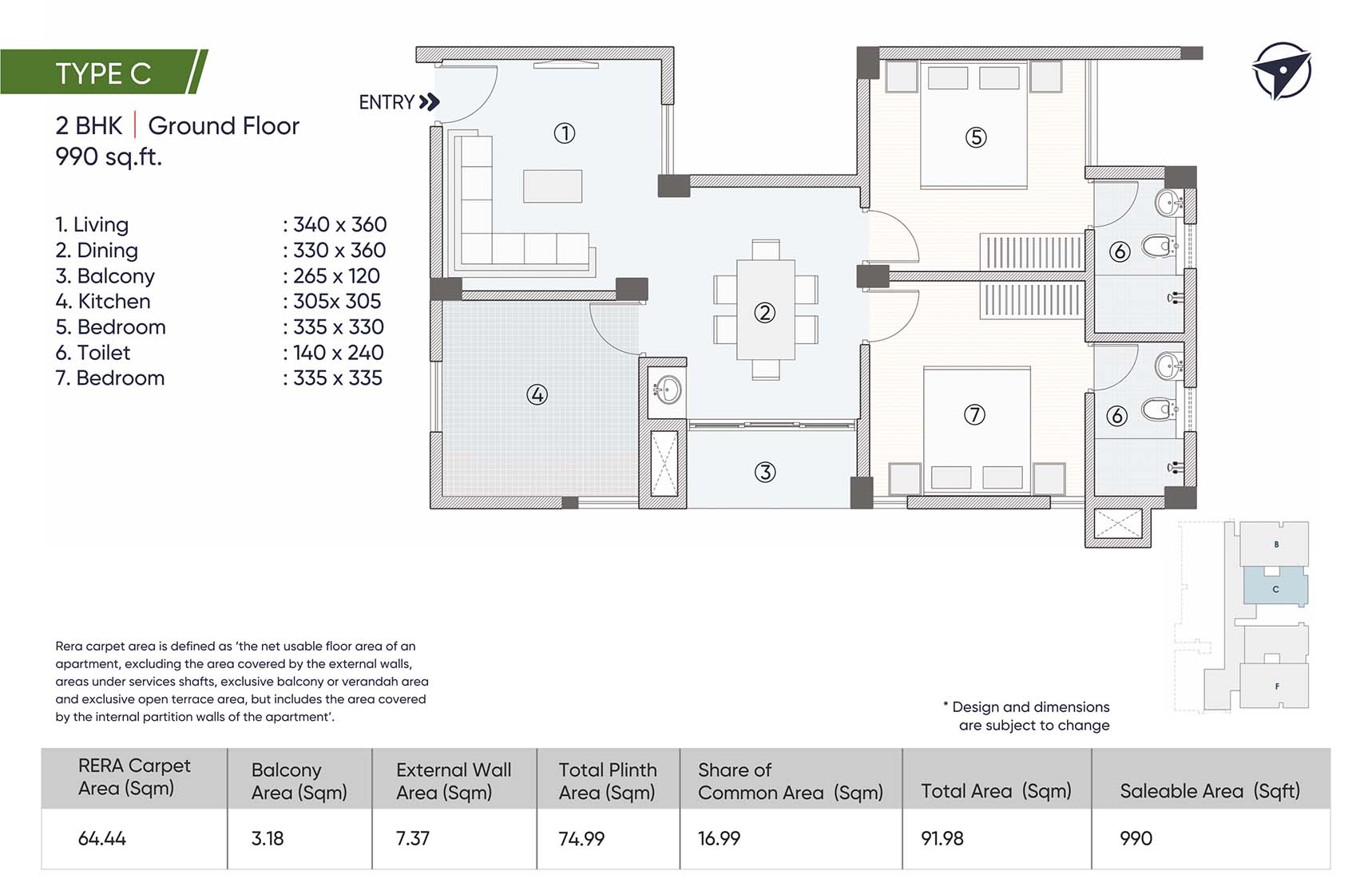 TYPE C

2 BHK | Ground Floor
990 sq.ft.

1. Living : 340 x 360
2. Dining : 330 x 360
3. Balcony : 265 x 120
4. Kitchen : 305x 305
5. Bedroom : 335 x 330
6. Toilet : 140 x 240
7. Bedroom : 335 x 335

ENTRY

①
②
③
④
⑤
⑥
⑥
⑦

B
C
F

Rera carpet area is defined as 'the net usable floor area of an apartment, excluding the area covered by the external walls, areas under services shafts, exclusive balcony or verandah area and exclusive open terrace area, but includes the area covered by the internal partition walls of the apartment'.

* Design and dimensions are subject to change

| RERA Carpet Area (Sqm) | Balcony Area (Sqm) | External Wall Area (Sqm) | Total Plinth Area (Sqm) | Share of Common Area (Sqm) | Total Area (Sqm) | Saleable Area (Sqft) |
|---|---|---|---|---|---|---|
| 64.44 | 3.18 | 7.37 | 74.99 | 16.99 | 91.98 | 990 |